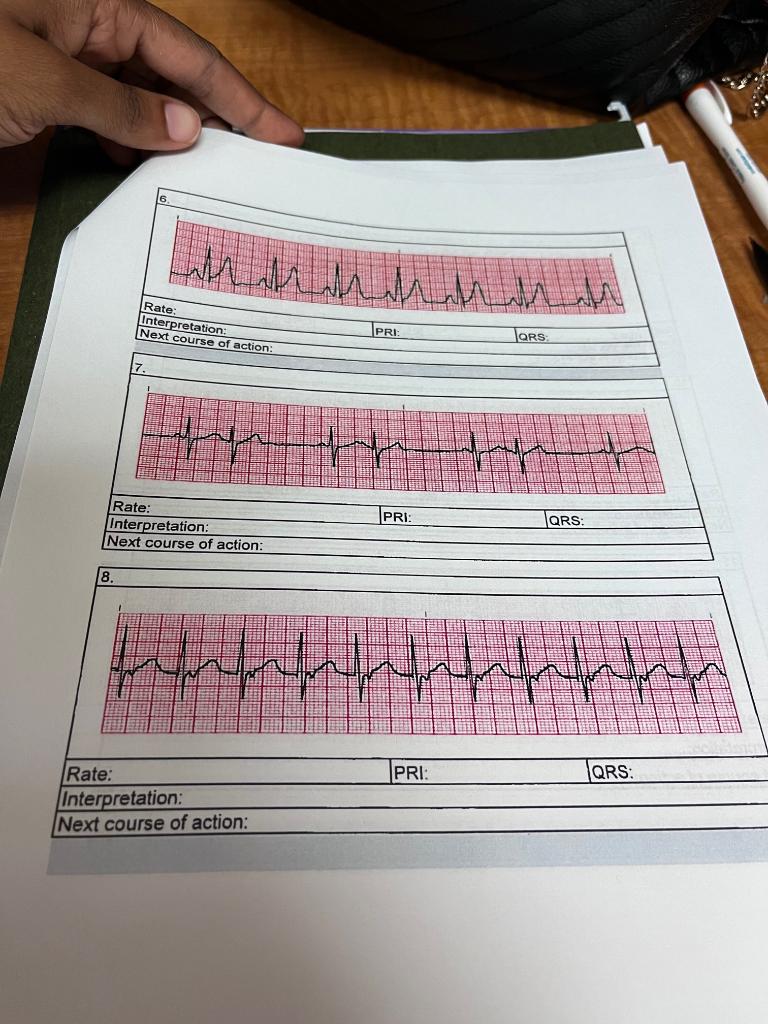 6.

Rate: PRI: QRS:
Interpretation:
Next course of action:

7.

Rate: PRI: QRS:
Interpretation:
Next course of action:

8.

Rate: PRI: QRS:
Interpretation:
Next course of action: